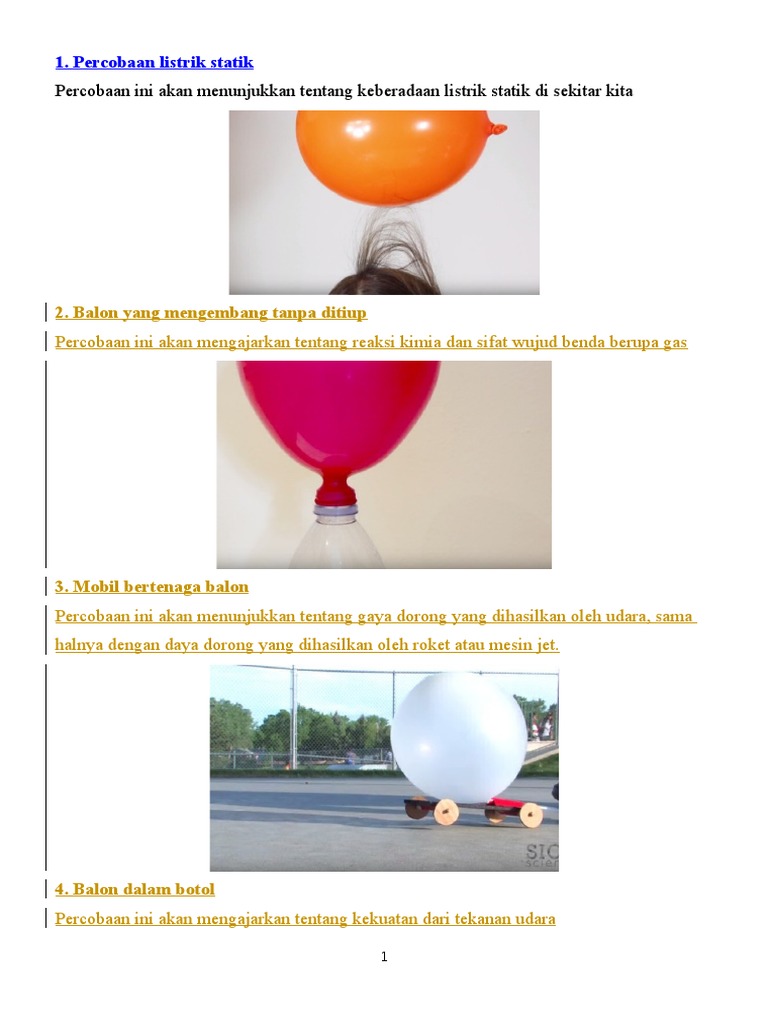 1. Percobaan listrik statik

Percobaan ini akan menunjukkan tentang keberadaan listrik statik di sekitar kita

2. Balon yang mengembang tanpa ditiup

Percobaan ini akan mengajarkan tentang reaksi kimia dan sifat wujud benda berupa gas

3. Mobil bertenaga balon

Percobaan ini akan menunjukkan tentang gaya dorong yang dihasilkan oleh udara, sama halnya dengan daya dorong yang dihasilkan oleh roket atau mesin jet.

SIC

4. Balon dalam botol

Percobaan ini akan mengajarkan tentang kekuatan dari tekanan udara

1